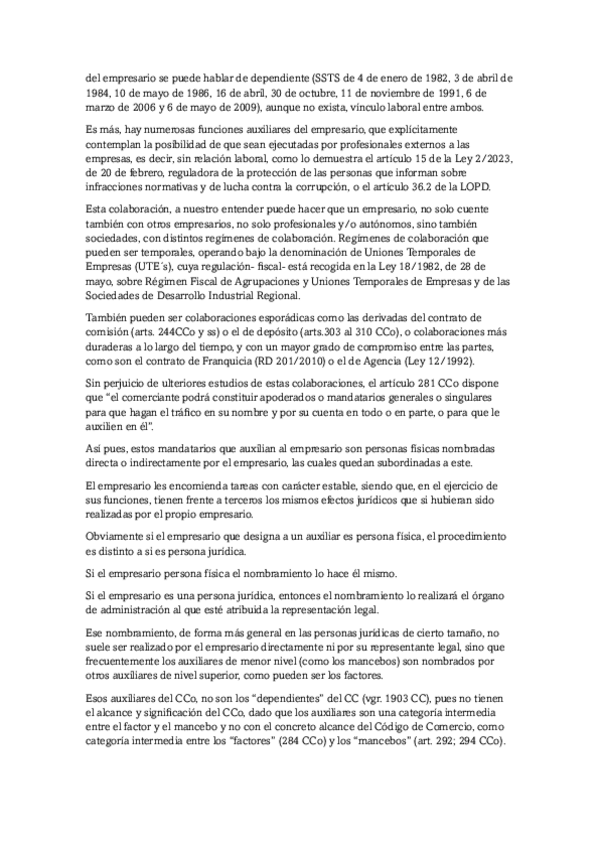 del empresario se puede hablar de dependiente (SSTS de 4 de enero de 1982, 3 de abril de 1984, 10 de mayo de 1986, 16 de abril, 30 de octubre, 11 de noviembre de 1991, 6 de marzo de 2006 y 6 de mayo de 2009), aunque no exista, vínculo laboral entre ambos.

Es más, hay numerosas funciones auxiliares del empresario, que explícitamente contemplan la posibilidad de que sean ejecutadas por profesionales externos a las empresas, es decir, sin relación laboral, como lo demuestra el artículo 15 de la Ley 2/2023, de 20 de febrero, reguladora de la protección de las personas que informan sobre infracciones normativas y de lucha contra la corrupción, o el artículo 36.2 de la LOPD.

Esta colaboración, a nuestro entender puede hacer que un empresario, no solo cuente también con otros empresarios, no solo profesionales y/o autónomos, sino también sociedades, con distintos regímenes de colaboración. Regímenes de colaboración que pueden ser temporales, operando bajo la denominación de Uniones Temporales de Empresas (UTE´s), cuya regulación- fiscal- está recogida en la Ley 18/1982, de 28 de mayo, sobre Régimen Fiscal de Agrupaciones y Uniones Temporales de Empresas y de las Sociedades de Desarrollo Industrial Regional.

También pueden ser colaboraciones esporádicas como las derivadas del contrato de comisión (arts. 244CCo y ss) o el de depósito (arts.303 al 310 CCo), o colaboraciones más duraderas a lo largo del tiempo, y con un mayor grado de compromiso entre las partes, como son el contrato de Franquicia (RD 201/2010) o el de Agencia (Ley 12/1992).

Sin perjuicio de ulteriores estudios de estas colaboraciones, el artículo 281 CCo dispone que "el comerciante podrá constituir apoderados o mandatarios generales o singulares para que hagan el tráfico en su nombre y por su cuenta en todo o en parte, o para que le auxilien en él".

Así pues, estos mandatarios que auxilian al empresario son personas físicas nombradas directa o indirectamente por el empresario, las cuales quedan subordinadas a este.

El empresario les encomienda tareas con carácter estable, siendo que, en el ejercicio de sus funciones, tienen frente a terceros los mismos efectos jurídicos que si hubieran sido realizadas por el propio empresario.

Obviamente si el empresario que designa a un auxiliar es persona física, el procedimiento es distinto a si es persona jurídica.

Si el empresario persona física el nombramiento lo hace él mismo.

Si el empresario es una persona jurídica, entonces el nombramiento lo realizará el órgano de administración al que esté atribuida la representación legal.

Ese nombramiento, de forma más general en las personas jurídicas de cierto tamaño, no suele ser realizado por el empresario directamente ni por su representante legal, sino que frecuentemente los auxiliares de menor nivel (como los mancebos) son nombrados por otros auxiliares de nivel superior, como pueden ser los factores.

Esos auxiliares del CCo, no son los "dependientes" del CC (vgr. 1903 CC), pues no tienen el alcance y significación del CCo, dado que los auxiliares son una categoría intermedia entre el factor y el mancebo y no con el concreto alcance del Código de Comercio, como categoría intermedia entre los "factores" (284 CCo) y los "mancebos" (art. 292; 294 CCo).